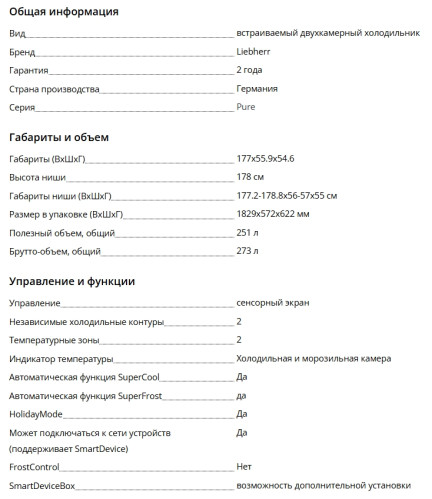 Общая информация

| | |
|---|---|
| Вид | встраиваемый двухкамерный холодильник |
| Бренд | Liebherr |
| Гарантия | 2 года |
| Страна производства | Германия |
| Серия | Pure |

Габариты и объем

| | |
|---|---|
| Габариты (ВхШхГ) | 177x55.9x54.6 |
| Высота ниши | 178 см |
| Габариты ниши (ВхШхГ) | 177.2-178.8x56-57x55 см |
| Размер в упаковке (ВхШхГ) | 1829x572x622 мм |
| Полезный объем, общий | 251 л |
| Брутто-объем, общий | 273 л |

Управление и функции

| | |
|---|---|
| Управление | сенсорный экран |
| Независимые холодильные контуры | 2 |
| Температурные зоны | 2 |
| Индикатор температуры | Холодильная и морозильная камера |
| Автоматическая функция SuperCool | Да |
| Автоматическая функция SuperFrost | да |
| HolidayMode | Да |
| Может подключаться к сети устройств (поддерживает SmartDevice) | Да |
| FrostControl | Нет |
| SmartDeviceBox | возможность дополнительной установки |